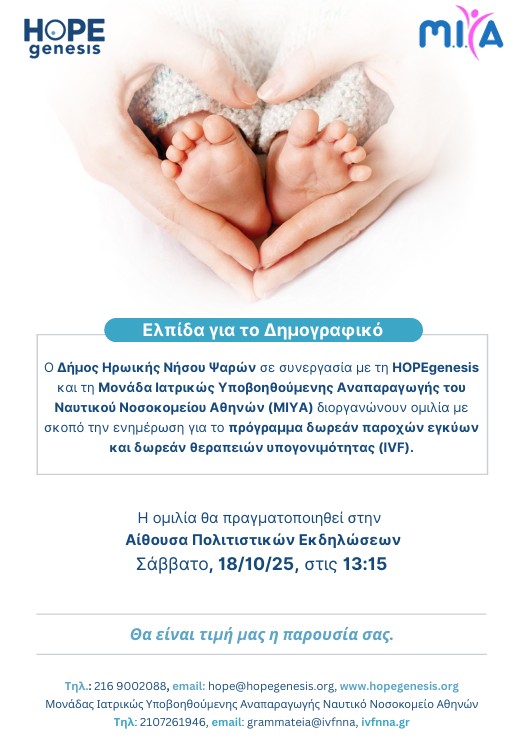 HOPE
genesis

M.I.Y.A

Ελπίδα για το Δημογραφικό

Ο Δήμος Ηρωικής Νήσου Ψαρών σε συνεργασία με τη HOPEgenesis και τη Μονάδα Ιατρικώς Υποβοηθούμενης Αναπαραγωγής του Ναυτικού Νοσοκομείου Αθηνών (ΜΙΥΑ) διοργανώνουν ομιλία με σκοπό την ενημέρωση για το πρόγραμμα δωρεάν παροχών εγκύων και δωρεάν θεραπειών υπογονιμότητας (IVF).

Η ομιλία θα πραγματοποιηθεί στην
Αίθουσα Πολιτιστικών Εκδηλώσεων
Σάββατο, 18/10/25, στις 13:15

Θα είναι τιμή μας η παρουσία σας.

Τηλ.: 216 9002088, email: hope@hopegenesis.org, www.hopegenesis.org
Μονάδας Ιατρικώς Υποβοηθούμενης Αναπαραγωγής Ναυτικό Νοσοκομείο Αθηνών
Τηλ: 2107261946, email: grammateia@ivfnna, ivfnna.gr